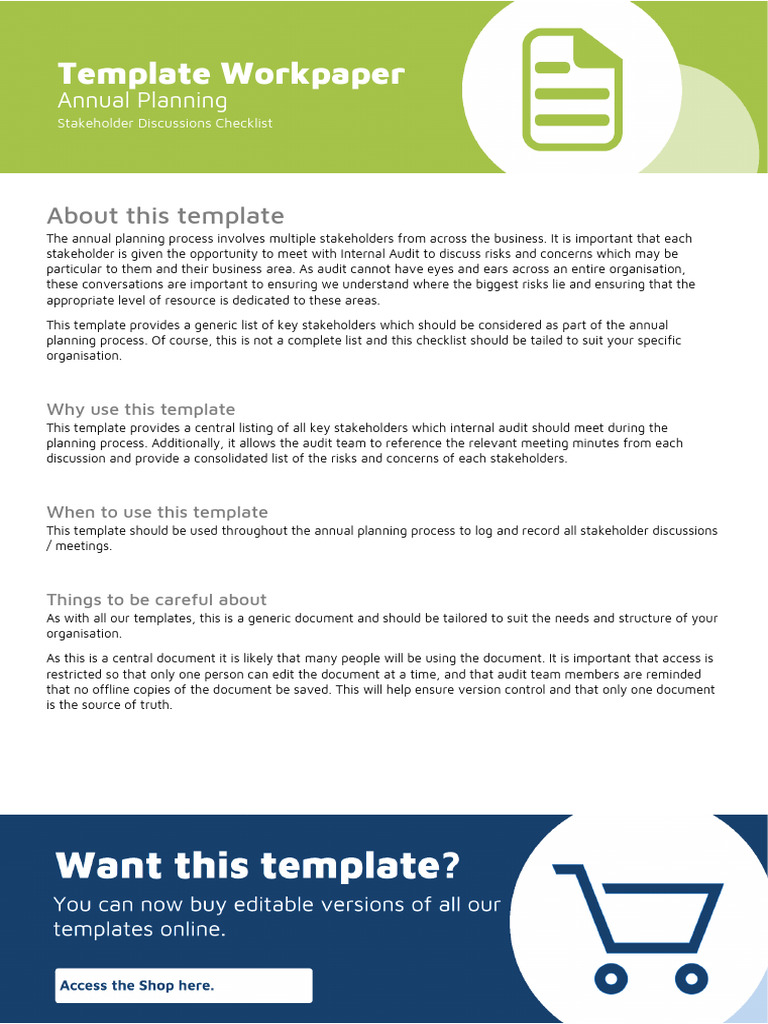 Template Workpaper
Annual Planning
Stakeholder Discussions Checklist

About this template
The annual planning process involves multiple stakeholders from across the business. It is important that each stakeholder is given the opportunity to meet with Internal Audit to discuss risks and concerns which may be particular to them and their business area. As audit cannot have eyes and ears across an entire organisation, these conversations are important to ensuring we understand where the biggest risks lie and ensuring that the appropriate level of resource is dedicated to these areas.

This template provides a generic list of key stakeholders which should be considered as part of the annual planning process. Of course, this is not a complete list and this checklist should be tailed to suit your specific organisation.

Why use this template
This template provides a central listing of all key stakeholders which internal audit should meet during the planning process. Additionally, it allows the audit team to reference the relevant meeting minutes from each discussion and provide a consolidated list of the risks and concerns of each stakeholders.

When to use this template
This template should be used throughout the annual planning process to log and record all stakeholder discussions / meetings.

Things to be careful about
As with all our templates, this is a generic document and should be tailored to suit the needs and structure of your organisation.

As this is a central document it is likely that many people will be using the document. It is important that access is restricted so that only one person can edit the document at a time, and that audit team members are reminded that no offline copies of the document be saved. This will help ensure version control and that only one document is the source of truth.

Want this template?
You can now buy editable versions of all our templates online.

Access the Shop here.